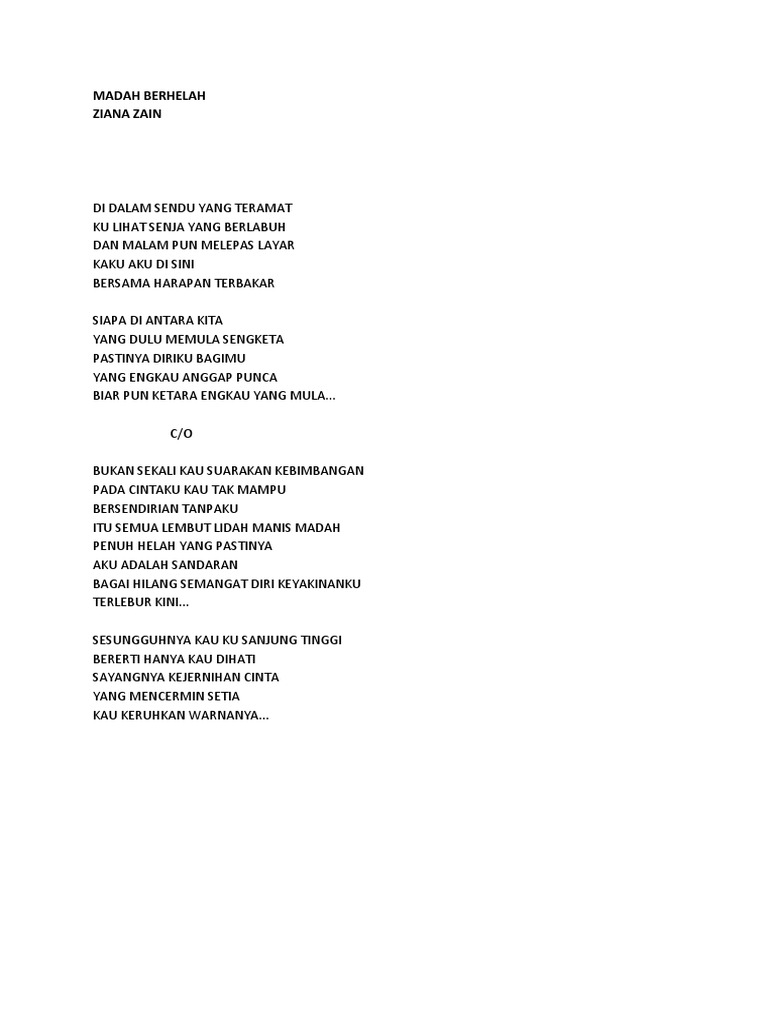 MADAH BERHELAH
ZIANA ZAIN

DI DALAM SENDU YANG TERAMAT
KU LIHAT SENJA YANG BERLABUH
DAN MALAM PUN MELEPAS LAYAR
KAKU AKU DI SINI
BERSAMA HARAPAN TERBAKAR

SIAPA DI ANTARA KITA
YANG DULU MEMULA SENGKETA
PASTINYA DIRIKU BAGIMU
YANG ENGKAU ANGGAP PUNCA
BIAR PUN KETARA ENGKAU YANG MULA...

C/O

BUKAN SEKALI KAU SUARAKAN KEBIMBANGAN
PADA CINTAKU KAU TAK MAMPU
BERSENDIRIAN TANPAKU
ITU SEMUA LEMBUT LIDAH MANIS MADAH
PENUH HELAH YANG PASTINYA
AKU ADALAH SANDARAN
BAGAI HILANG SEMANGAT DIRI KEYAKINANKU
TERLEBUR KINI...

SESUNGGUHNYA KAU KU SANJUNG TINGGI
BERERTI HANYA KAU DIHATI
SAYANGNYA KEJERNIHAN CINTA
YANG MENCERMIN SETIA
KAU KERUHKAN WARNANYA...